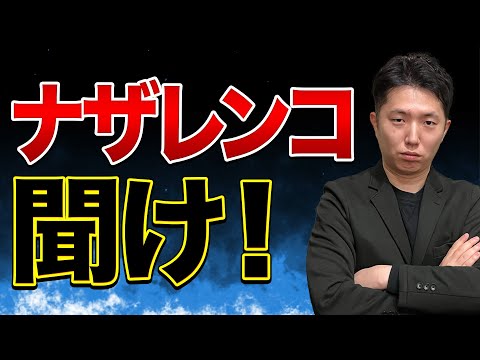 ナザレンコ
聞け！